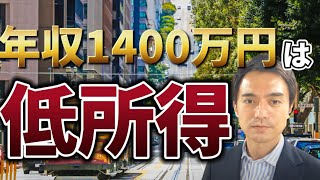 年収1400万円は

低所得